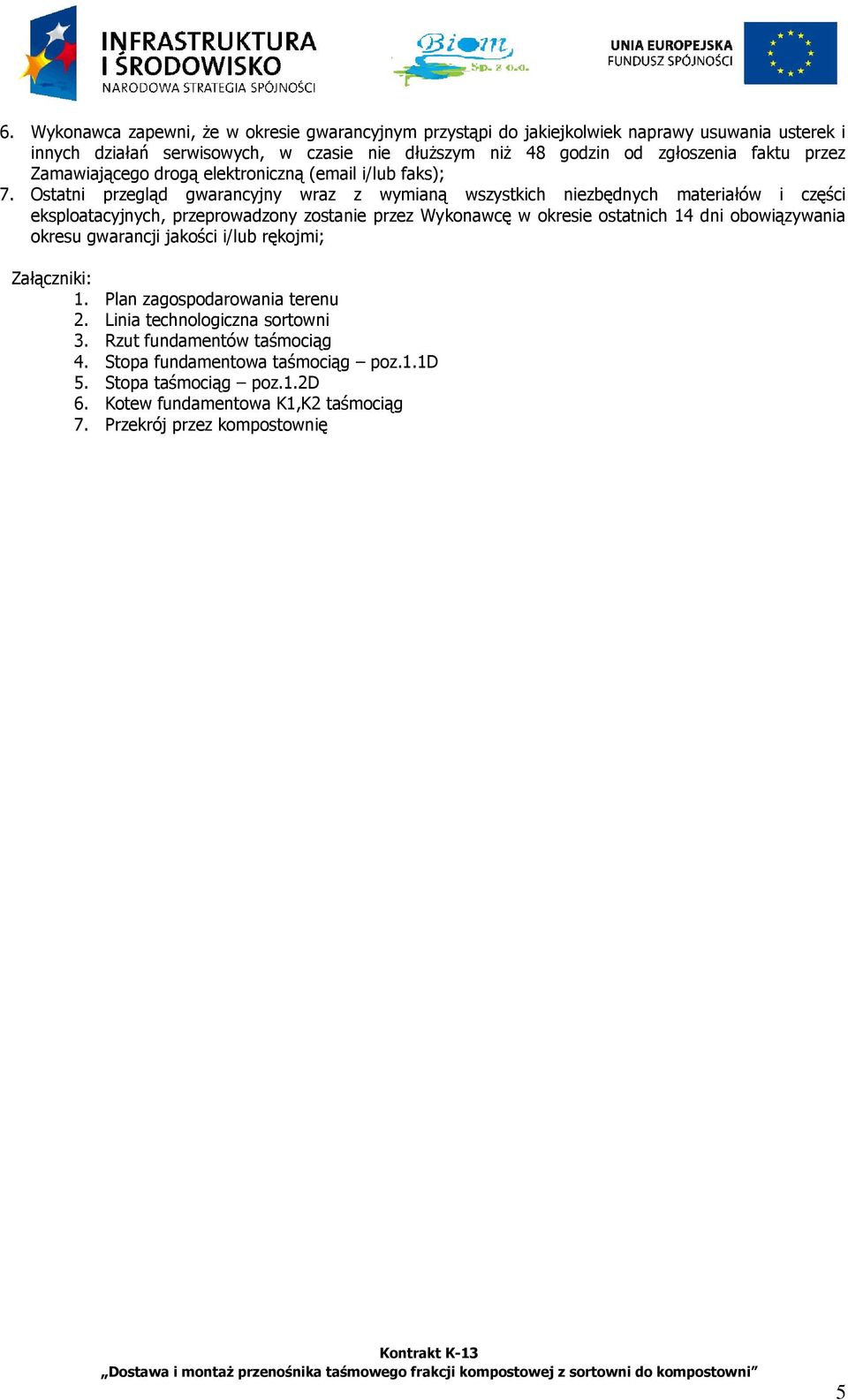 INFRASTRUKTURA I ŚRODOWISKO
NARODOWA STRATEGIA SPÓJNOŚCI

Biom Sp. z o.o.

UNIA EUROPEJSKA
FUNDUSZ SPÓJNOŚCI

6. Wykonawca zapewni, że w okresie gwarancyjnym przystąpi do jakiejkolwiek naprawy usuwania usterek i innych działań serwisowych, w czasie nie dłuższym niż 48 godzin od zgłoszenia faktu przez Zamawiającego drogą elektroniczną (email i/lub faks);
7. Ostatni przegląd gwarancyjny wraz z wymianą wszystkich niezbędnych materiałów i części eksploatacyjnych, przeprowadzony zostanie przez Wykonawcę w okresie ostatnich 14 dni obowiązywania okresu gwarancji jakości i/lub rękojmi;

Załączniki:
1. Plan zagospodarowania terenu
2. Linia technologiczna sortowni
3. Rzut fundamentów taśmociąg
4. Stopa fundamentowa taśmociąg – poz.1.1D
5. Stopa taśmociąg – poz.1.2D
6. Kotew fundamentowa K1,K2 taśmociąg
7. Przekrój przez kompostownię

Kontrakt K-13
„Dostawa i montaż przenośnika taśmowego frakcji kompostowej z sortowni do kompostowni”

5